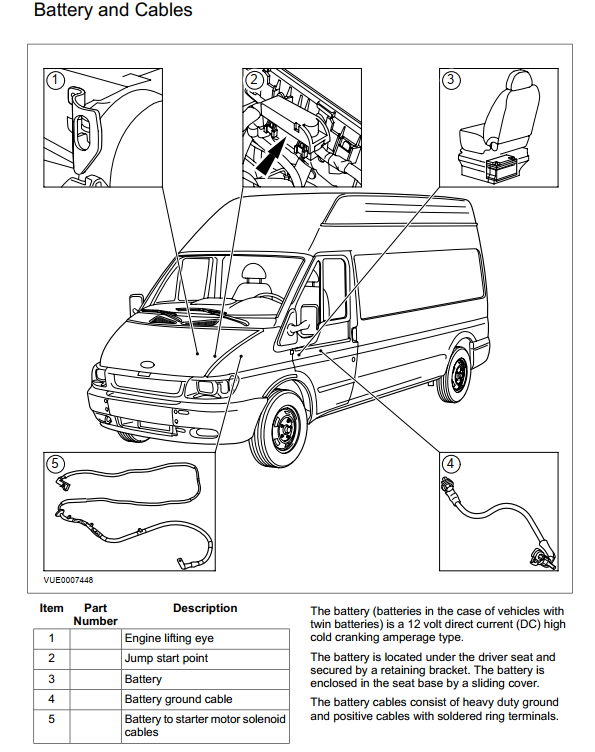 Battery and Cables

1

2

3

5

4

VUE0007448

| Item | Part Number | Description |
|---|---|---|
| 1 | | Engine lifting eye |
| 2 | | Jump start point |
| 3 | | Battery |
| 4 | | Battery ground cable |
| 5 | | Battery to starter motor solenoid cables |

The battery (batteries in the case of vehicles with twin batteries) is a 12 volt direct current (DC) high cold cranking amperage type.

The battery is located under the driver seat and secured by a retaining bracket. The battery is enclosed in the seat base by a sliding cover.

The battery cables consist of heavy duty ground and positive cables with soldered ring terminals.